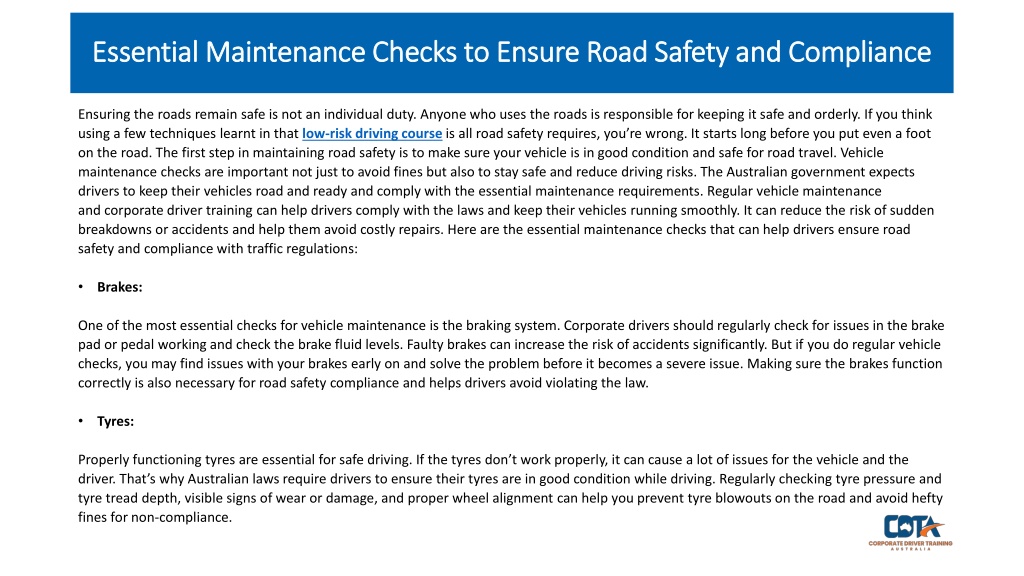 Essential Maintenance Checks to Ensure Road Safety and Compliance

Ensuring the roads remain safe is not an individual duty. Anyone who uses the roads is responsible for keeping it safe and orderly. If you think using a few techniques learnt in that low-risk driving course is all road safety requires, you're wrong. It starts long before you put even a foot on the road. The first step in maintaining road safety is to make sure your vehicle is in good condition and safe for road travel. Vehicle maintenance checks are important not just to avoid fines but also to stay safe and reduce driving risks. The Australian government expects drivers to keep their vehicles road and ready and comply with the essential maintenance requirements. Regular vehicle maintenance and corporate driver training can help drivers comply with the laws and keep their vehicles running smoothly. It can reduce the risk of sudden breakdowns or accidents and help them avoid costly repairs. Here are the essential maintenance checks that can help drivers ensure road safety and compliance with traffic regulations:

• Brakes:

One of the most essential checks for vehicle maintenance is the braking system. Corporate drivers should regularly check for issues in the brake pad or pedal working and check the brake fluid levels. Faulty brakes can increase the risk of accidents significantly. But if you do regular vehicle checks, you may find issues with your brakes early on and solve the problem before it becomes a severe issue. Making sure the brakes function correctly is also necessary for road safety compliance and helps drivers avoid violating the law.

• Tyres:

Properly functioning tyres are essential for safe driving. If the tyres don't work properly, it can cause a lot of issues for the vehicle and the driver. That's why Australian laws require drivers to ensure their tyres are in good condition while driving. Regularly checking tyre pressure and tyre tread depth, visible signs of wear or damage, and proper wheel alignment can help you prevent tyre blowouts on the road and avoid hefty fines for non-compliance.

CDTA
CORPORATE DRIVER TRAINING
AUSTRALIA